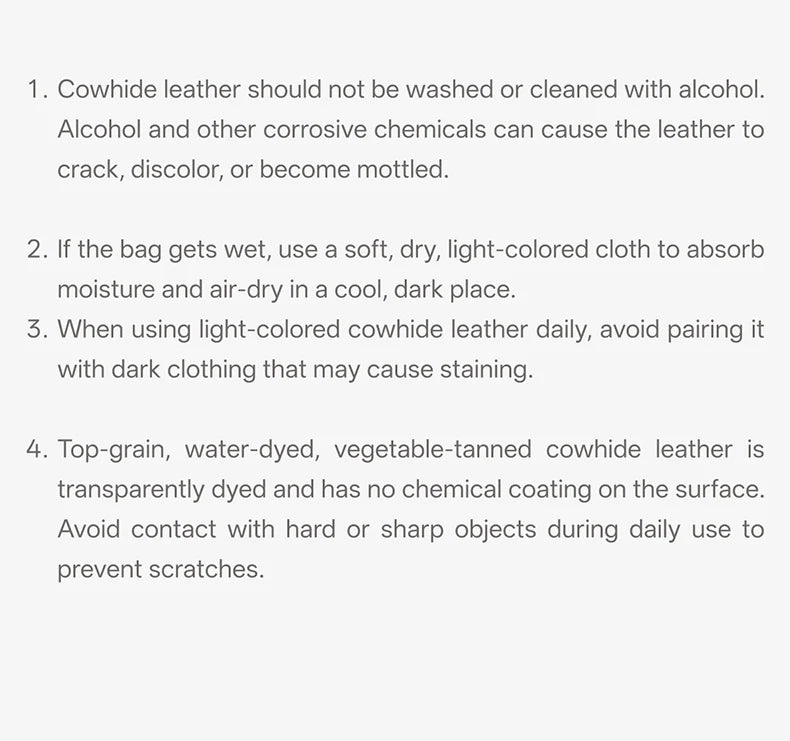 1. Cowhide leather should not be washed or cleaned with alcohol. Alcohol and other corrosive chemicals can cause the leather to crack, discolor, or become mottled.

2. If the bag gets wet, use a soft, dry, light-colored cloth to absorb moisture and air-dry in a cool, dark place.
3. When using light-colored cowhide leather daily, avoid pairing it with dark clothing that may cause staining.

4. Top-grain, water-dyed, vegetable-tanned cowhide leather is transparently dyed and has no chemical coating on the surface. Avoid contact with hard or sharp objects during daily use to prevent scratches.